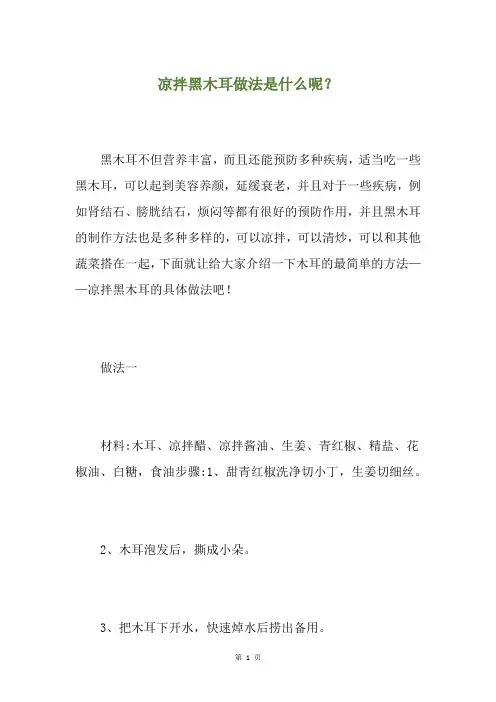 凉拌黑木耳做法是什么呢？

黑木耳不但营养丰富，而且还能预防多种疾病，适当吃一些黑木耳，可以起到美容养颜，延缓衰老，并且对于一些疾病，例如肾结石、膀胱结石，烦闷等都有很好的预防作用，并且黑木耳的制作方法也是多种多样的，可以凉拌，可以清炒，可以和其他蔬菜搭在一起，下面就让给大家介绍一下木耳的最简单的方法——凉拌黑木耳的具体做法吧！

做法一

材料:木耳、凉拌醋、凉拌酱油、生姜、青红椒、精盐、花椒油、白糖，食油步骤:1、甜青红椒洗净切小丁，生姜切细丝。

2、木耳泡发后，撕成小朵。

3、把木耳下开水，快速焯水后捞出备用。

第 1 页